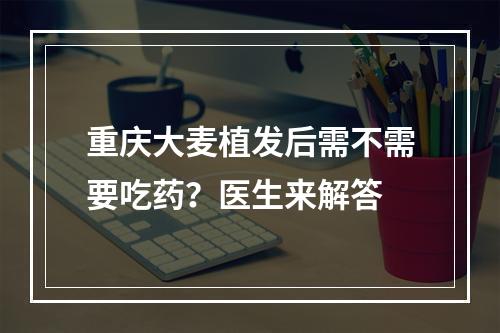 重庆大麦植发后需不需要吃药？医生来解答